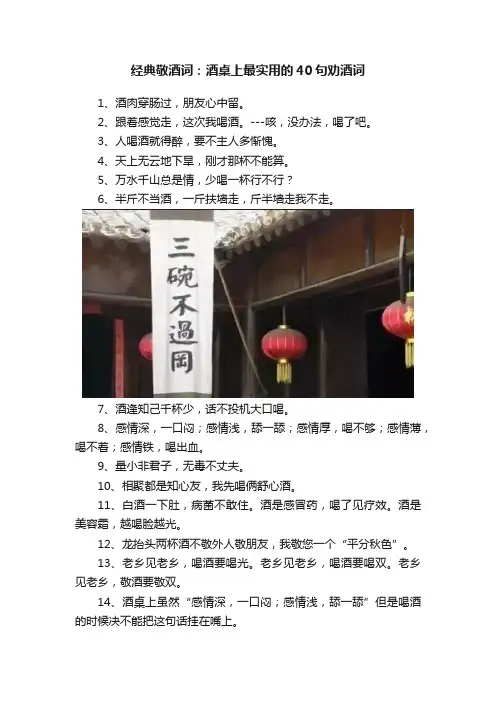 经典敬酒词：酒桌上最实用的40句劝酒词

1、酒肉穿肠过，朋友心中留。

2、跟着感觉走，这次我喝酒。---咳，没办法，喝了吧。

3、人喝酒就得醉，要不主人多惭愧。

4、天上无云地下旱，刚才那杯不能算。

5、万水千山总是情，少喝一杯行不行？

6、半斤不当酒，一斤扶墙走，斤半墙走我不走。

三碗不過岡

7、酒逢知己千杯少，话不投机大口喝。

8、感情深，一口闷；感情浅，舔一舔；感情厚，喝不够；感情薄，喝不着；感情铁，喝出血。

9、量小非君子，无毒不丈夫。

10、相聚都是知心友，我先喝俩舒心酒。

11、白酒一下肚，病菌不敢住。酒是感冒药，喝了见疗效。酒是美容霜，越喝脸越光。

12、龙抬头两杯酒不敬外人敬朋友，我敬您一个“平分秋色”。

13、老乡见老乡，喝酒要喝光。老乡见老乡，喝酒要喝双。老乡见老乡，敬酒要敬双。

14、酒桌上虽然“感情深，一口闷；感情浅，舔一舔”但是喝酒的时候决不能把这句话挂在嘴上。